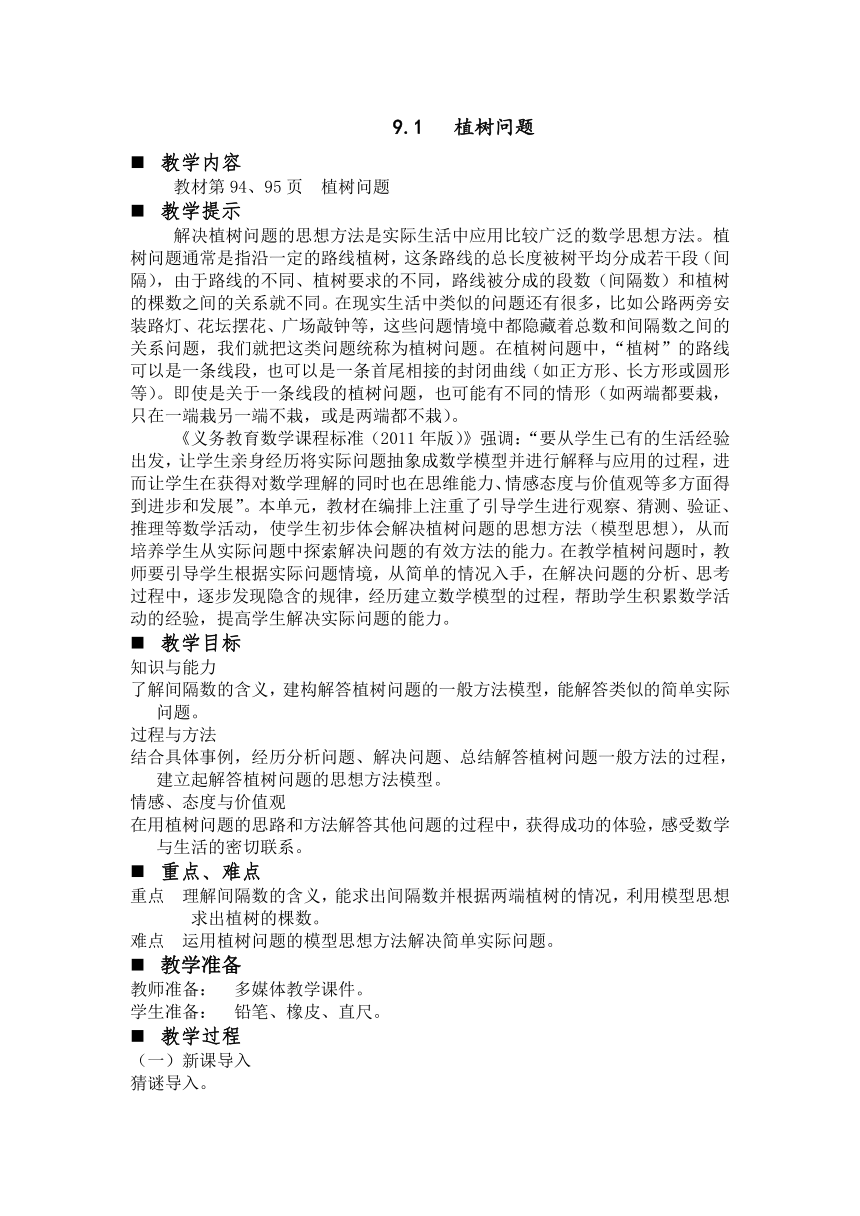 9.1 植树问题

■ 教学内容

教材第 94、95 页 植树问题

■ 教学提示

解决植树问题的思想方法是实际生活中应用比较广泛的数学思想方法。植树问题通常是指沿一定的路线植树，这条路线的总长度被树平均分成若干段（间隔），由于路线的不同、植树要求的不同，路线被分成的段数（间隔数）和植树的棵数之间的关系就不同。在现实生活中类似的问题还有很多，比如公路两旁安装路灯、花坛摆花、广场敲钟等，这些问题情境中都隐藏着总数和间隔数之间的关系问题，我们就把这类问题统称为植树问题。在植树问题中，“植树”的路线可以是一条线段，也可以是一条首尾相接的封闭曲线（如正方形、长方形或圆形等）。即使是关于一条线段的植树问题，也可能有不同的情形（如两端都要栽，只在一端栽另一端不栽，或是两端都不栽）。

《义务教育数学课程标准（2011 年版）》强调：“要从学生已有的生活经验出发，让学生亲身经历将实际问题抽象成数学模型并进行解释与应用的过程，进而让学生在获得对数学理解的同时也在思维能力、情感态度与价值观等多方面得到进步和发展”。本单元，教材在编排上注重了引导学生进行观察、猜测、验证、推理等数学活动，使学生初步体会解决植树问题的思想方法（模型思想），从而培养学生从实际问题中探索解决问题的有效方法的能力。在教学植树问题时，教师要引导学生根据实际问题情境，从简单的情况入手，在解决问题的分析、思考过程中，逐步发现隐含的规律，经历建立数学模型的过程，帮助学生积累数学活动的经验，提高学生解决实际问题的能力。

■ 教学目标

知识与能力

了解间隔数的含义，建构解答植树问题的一般方法模型，能解答类似的简单实际问题。

过程与方法

结合具体事例，经历分析问题、解决问题、总结解答植树问题一般方法的过程，建立起解答植树问题的思想方法模型。

情感、态度与价值观

在用植树问题的思路和方法解答其他问题的过程中，获得成功的体验，感受数学与生活的密切联系。

■ 重点、难点

重点 理解间隔数的含义，能求出间隔数并根据两端植树的情况，利用模型思想求出植树的棵数。

难点 运用植树问题的模型思想方法解决简单实际问题。

■ 教学准备

教师准备： 多媒体教学课件。

学生准备： 铅笔、橡皮、直尺。

■ 教学过程

（一）新课导入

猜谜导入。